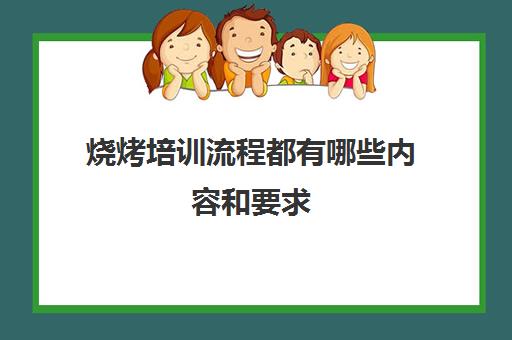 烧烤培训流程都有哪些内容和要求